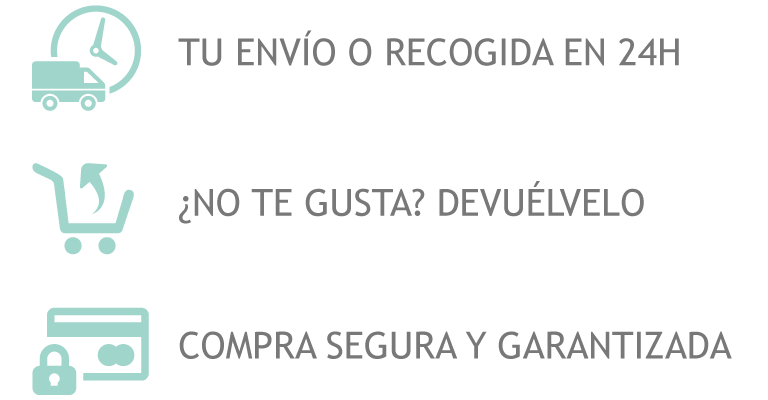 TU ENVÍO O RECOGIDA EN 24H

¿NO TE GUSTA? DEVUÉLVELO

COMPRA SEGURA Y GARANTIZADA